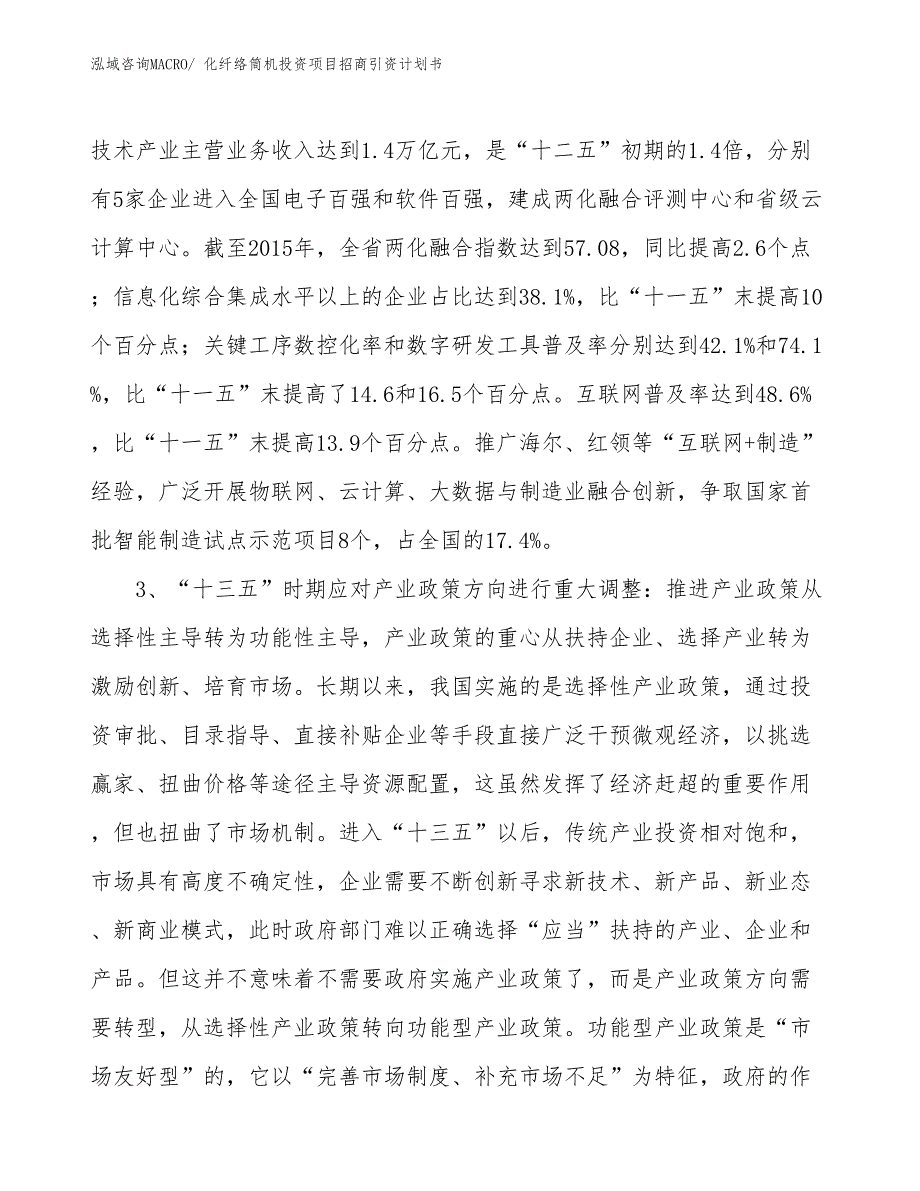 泓域咨询MACRO/ 化纤络筒机投资项目招商引资计划书

技术产业主营业务收入达到1.4万亿元，是“十二五”初期的1.4倍，分别有5家企业进入全国电子百强和软件百强，建成两化融合评测中心和省级云计算中心。截至2015年，全省两化融合指数达到57.08，同比提高2.6个点；信息化综合集成水平以上的企业占比达到38.1%，比“十一五”末提高10个百分点；关键工序数控化率和数字研发工具普及率分别达到42.1%和74.1%，比“十一五”末提高了14.6和16.5个百分点。互联网普及率达到48.6%，比“十一五”末提高13.9个百分点。推广海尔、红领等“互联网+制造”经验，广泛开展物联网、云计算、大数据与制造业融合创新，争取国家首批智能制造试点示范项目8个，占全国的17.4%。

3、“十三五”时期应对产业政策方向进行重大调整：推进产业政策从选择性主导转为功能性主导，产业政策的重心从扶持企业、选择产业转为激励创新、培育市场。长期以来，我国实施的是选择性产业政策，通过投资审批、目录指导、直接补贴企业等手段直接广泛干预微观经济，以挑选赢家、扭曲价格等途径主导资源配置，这虽然发挥了经济赶超的重要作用，但也扭曲了市场机制。进入“十三五”以后，传统产业投资相对饱和，市场具有高度不确定性，企业需要不断创新寻求新技术、新产品、新业态、新商业模式，此时政府部门难以正确选择“应当”扶持的产业、企业和产品。但这并不意味着不需要政府实施产业政策了，而是产业政策方向需要转型，从选择性产业政策转向功能型产业政策。功能型产业政策是“市场友好型”的，它以“完善市场制度、补充市场不足”为特征，政府的作